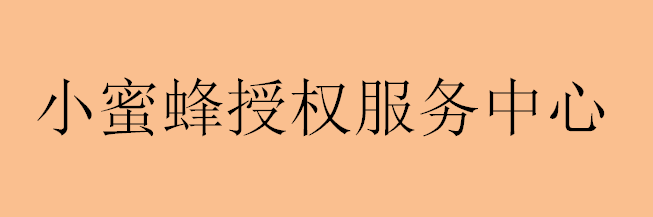 小蜜蜂授权服务中心